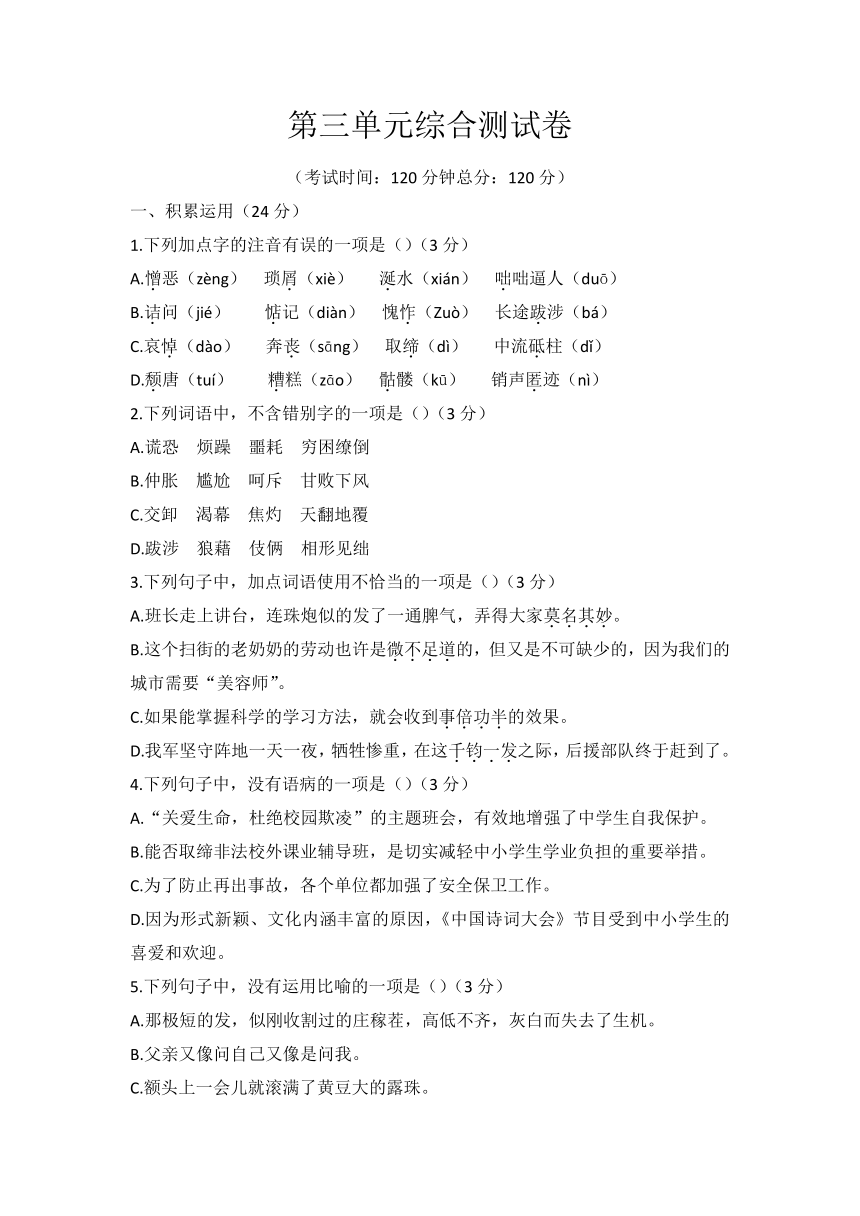 第三单元综合测试卷

（考试时间：120 分钟总分：120 分）

一、积累运用（24 分）

1.下列加点字的注音有误的一项是（）（3 分）

A.憎恶（zèng）　琐屑（xiè）　涎水（xián）　咄咄逼人（duō）

B.诘问（jié）　惦记（diàn）　愧怍（Zuò）　长途跋涉（bá）

C.哀悼（dào）　奔丧（sāng）　取缔（dì）　中流砥柱（dǐ）

D.颓唐（tuí）　糟糕（zāo）　骷髅（kū）　销声匿迹（nì）

2.下列词语中，不含错别字的一项是（）（3 分）

A.谎恐　烦躁　噩耗　穷困缭倒

B.仲胀　尴尬　呵斥　甘败下风

C.交卸　渴幕　焦灼　天翻地覆

D.跋涉　狼藉　伎俩　相形见绌

3.下列句子中，加点词语使用不恰当的一项是（）（3 分）

A.班长走上讲台，连珠炮似的发了一通脾气，弄得大家莫名其妙。

B.这个扫街的老奶奶的劳动也许是微不足道的，但又是不可缺少的，因为我们的城市需要“美容师”。

C.如果能掌握科学的学习方法，就会收到事倍功半的效果。

D.我军坚守阵地一天一夜，牺牲惨重，在这千钧一发之际，后援部队终于赶到了。

4.下列句子中，没有语病的一项是（）（3 分）

A.“关爱生命，杜绝校园欺凌”的主题班会，有效地增强了中学生自我保护。

B.能否取缔非法校外课业辅导班，是切实减轻中小学生学业负担的重要举措。

C.为了防止再出事故，各个单位都加强了安全保卫工作。

D.因为形式新颖、文化内涵丰富的原因，《中国诗词大会》节目受到中小学生的喜爱和欢迎。

5.下列句子中，没有运用比喻的一项是（）（3 分）

A.那极短的发，似刚收割过的庄稼茬，高低不齐，灰白而失去了生机。

B.父亲又像问自己又像是问我。

C.额头上一会儿就滚满了黄豆大的露珠。